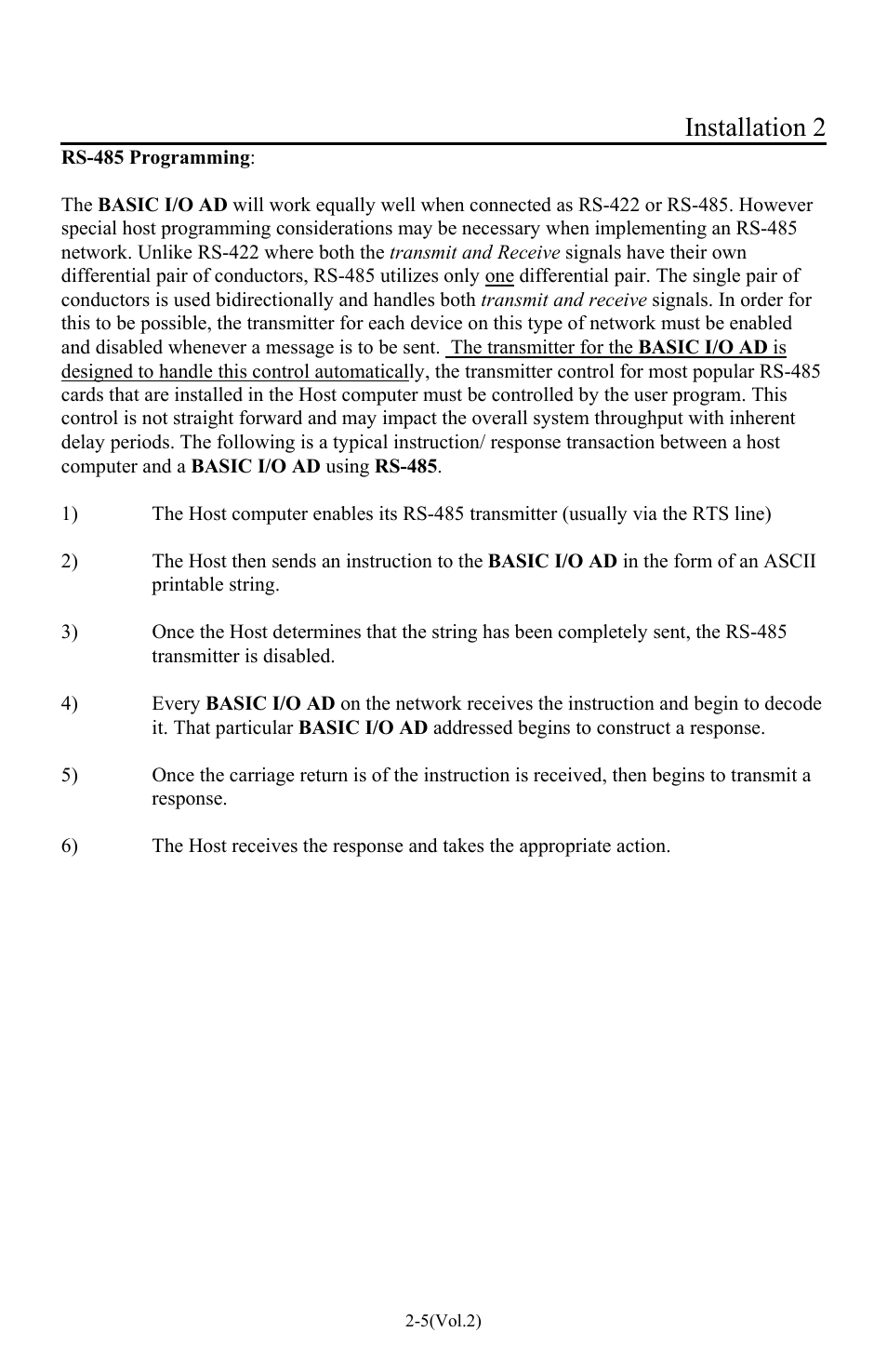 Installation 2

RS-485 Programming:

The BASIC I/O AD will work equally well when connected as RS-422 or RS-485. However special host programming considerations may be necessary when implementing an RS-485 network. Unlike RS-422 where both the transmit and Receive signals have their own differential pair of conductors, RS-485 utilizes only one differential pair. The single pair of conductors is used bidirectionally and handles both transmit and receive signals. In order for this to be possible, the transmitter for each device on this type of network must be enabled and disabled whenever a message is to be sent. The transmitter for the BASIC I/O AD is designed to handle this control automatically, the transmitter control for most popular RS-485 cards that are installed in the Host computer must be controlled by the user program. This control is not straight forward and may impact the overall system throughput with inherent delay periods. The following is a typical instruction/ response transaction between a host computer and a BASIC I/O AD using RS-485.

1) The Host computer enables its RS-485 transmitter (usually via the RTS line)

2) The Host then sends an instruction to the BASIC I/O AD in the form of an ASCII printable string.

3) Once the Host determines that the string has been completely sent, the RS-485 transmitter is disabled.

4) Every BASIC I/O AD on the network receives the instruction and begin to decode it. That particular BASIC I/O AD addressed begins to construct a response.

5) Once the carriage return is of the instruction is received, then begins to transmit a response.

6) The Host receives the response and takes the appropriate action.

2-5(Vol.2)